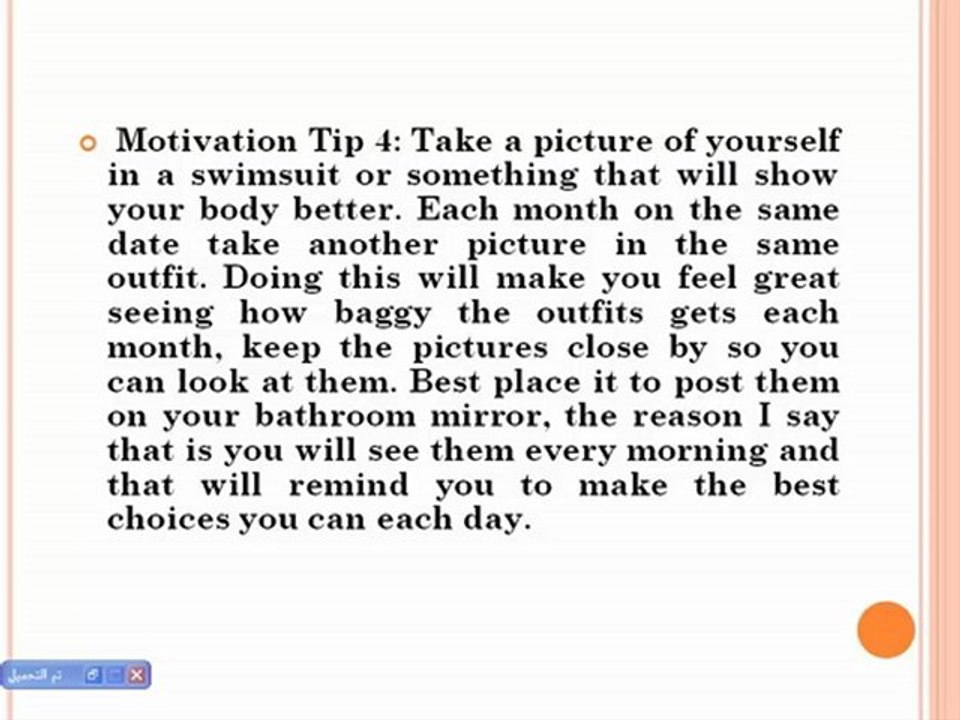 • Motivation Tip 4: Take a picture of yourself in a swimsuit or something that will show your body better. Each month on the same date take another picture in the same outfit. Doing this will make you feel great seeing how baggy the outfits gets each month, keep the pictures close by so you can look at them. Best place it to post them on your bathroom mirror, the reason I say that is you will see them every morning and that will remind you to make the best choices you can each day.

تم التحميل